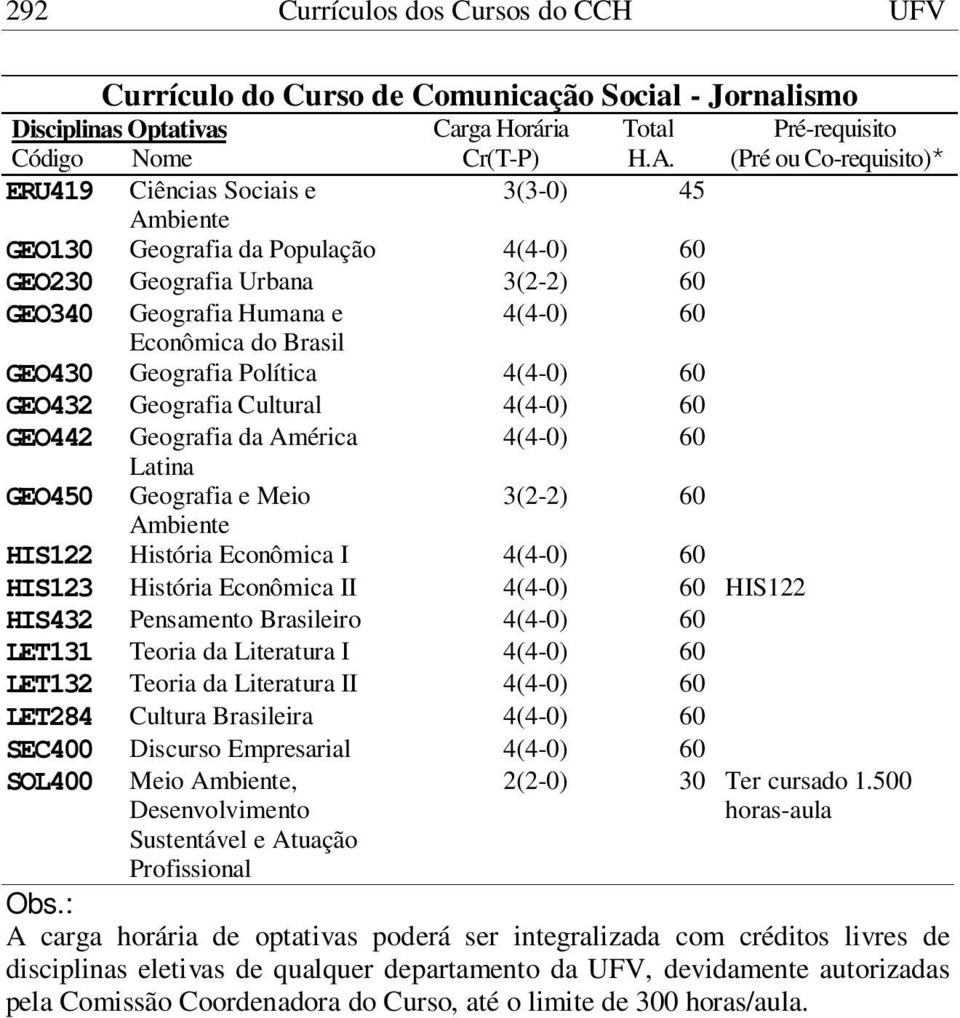 292 Currículos dos Cursos do CCH UFV

Currículo do Curso de Comunicação Social - Jornalismo

| Disciplinas Optativas Código | Nome | Carga Horária Cr(T-P) | Total H.A. | Pré-requisito (Pré ou Co-requisito)* |
|---|---|---|---|---|
| ERU419 | Ciências Sociais e Ambiente | 3(3-0) | 45 | |
| GEO130 | Geografia da População | 4(4-0) | 60 | |
| GEO230 | Geografia Urbana | 3(2-2) | 60 | |
| GEO340 | Geografia Humana e Econômica do Brasil | 4(4-0) | 60 | |
| GEO430 | Geografia Política | 4(4-0) | 60 | |
| GEO432 | Geografia Cultural | 4(4-0) | 60 | |
| GEO442 | Geografia da América Latina | 4(4-0) | 60 | |
| GEO450 | Geografia e Meio Ambiente | 3(2-2) | 60 | |
| HIS122 | História Econômica I | 4(4-0) | 60 | |
| HIS123 | História Econômica II | 4(4-0) | 60 | HIS122 |
| HIS432 | Pensamento Brasileiro | 4(4-0) | 60 | |
| LET131 | Teoria da Literatura I | 4(4-0) | 60 | |
| LET132 | Teoria da Literatura II | 4(4-0) | 60 | |
| LET284 | Cultura Brasileira | 4(4-0) | 60 | |
| SEC400 | Discurso Empresarial | 4(4-0) | 60 | |
| SOL400 | Meio Ambiente, Desenvolvimento Sustentável e Atuação Profissional | 2(2-0) | 30 | Ter cursado 1.500 horas-aula |

Obs.:
A carga horária de optativas poderá ser integralizada com créditos livres de disciplinas eletivas de qualquer departamento da UFV, devidamente autorizadas pela Comissão Coordenadora do Curso, até o limite de 300 horas/aula.